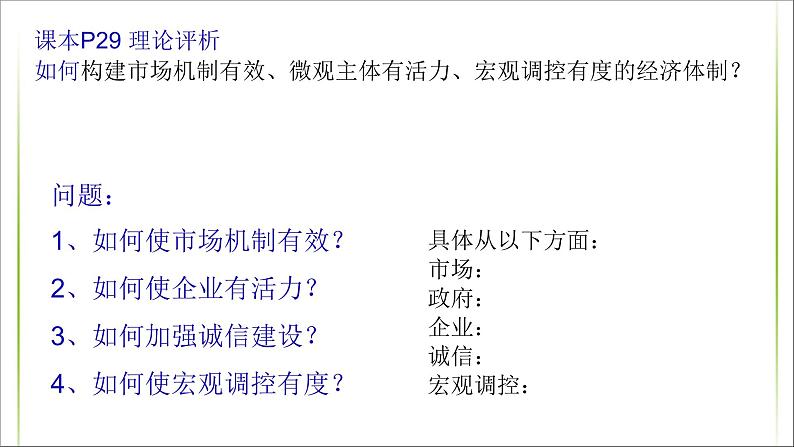 课本P29 理论评析
如何构建市场机制有效、微观主体有活力、宏观调控有度的经济体制？

问题：

1、如何使市场机制有效？

2、如何使企业有活力？

3、如何加强诚信建设？

4、如何使宏观调控有度？

具体从以下方面：
市场：
政府：
企业：
诚信：
宏观调控：